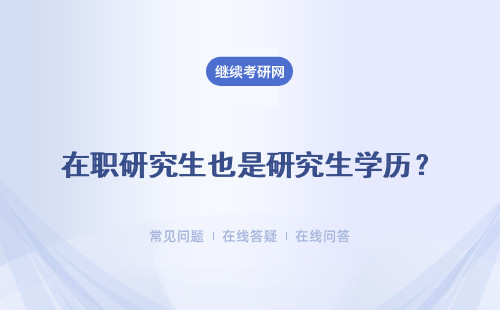 继续考研网

在职研究生也是研究生学历？

常见问题 | 在线答疑 | 在线问答